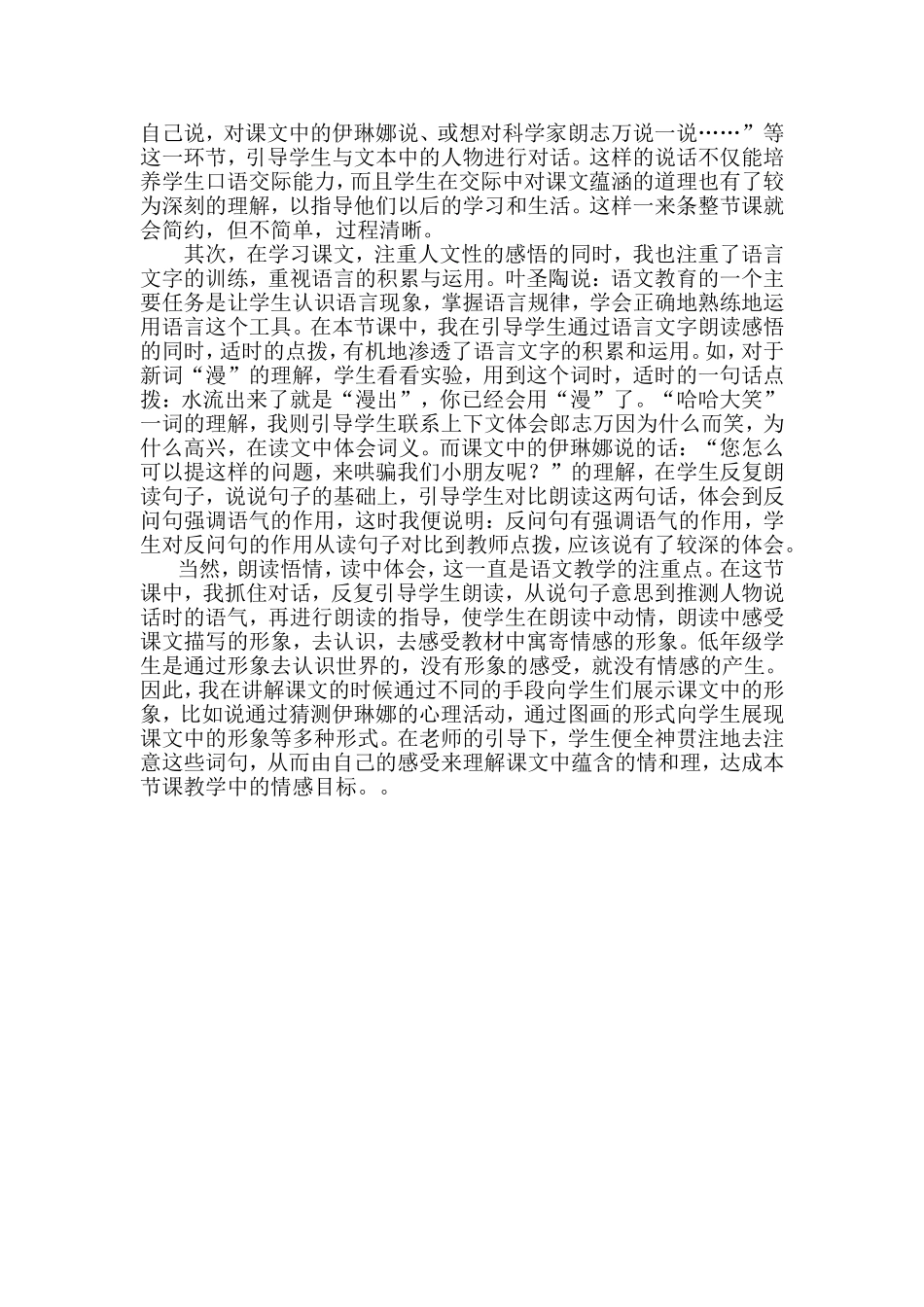 自己说，对课文中的伊琳娜说、或想对科学家朗志万说一说……”等这一环节，引导学生与文本中的人物进行对话。这样的说话不仅能培养学生口语交际能力，而且学生在交际中对课文蕴涵的道理也有了较为深刻的理解，以指导他们以后的学习和生活。这样一来条整节课就会简约，但不简单，过程清晰。

其次，在学习课文，注重人文性的感悟的同时，我也注重了语言文字的训练，重视语言的积累与运用。叶圣陶说：语文教育的一个主要任务是让学生认识语言现象，掌握语言规律，学会正确地熟练地运用语言这个工具。在本节课中，我在引导学生通过语言文字朗读感悟的同时，适时的点拨，有机地渗透了语言文字的积累和运用。如，对于新词“漫”的理解，学生看看实验，用到这个词时，适时的一句话点拨：水流出来了就是“漫出”，你已经会用“漫”了。“哈哈大笑”一词的理解，我则引导学生联系上下文体会郎志万因为什么而笑，为什么高兴，在读文中体会词义。而课文中的伊琳娜说的话：“您怎么可以提这样的问题，来哄骗我们小朋友呢？”的理解，在学生反复朗读句子，说说句子的基础上，引导学生对比朗读这两句话，体会到反问句强调语气的作用，这时我便说明：反问句有强调语气的作用，学生对反问句的作用从读句子对比到教师点拨，应该说有了较深的体会。

当然，朗读悟情，读中体会，这一直是语文教学的注重点。在这节课中，我抓住对话，反复引导学生朗读，从说句子意思到推测人物说话时的语气，再进行朗读的指导，使学生在朗读中动情，朗读中感受课文描写的形象，去认识，去感受教材中寓寄情感的形象。低年级学生是通过形象去认识世界的，没有形象的感受，就没有情感的产生。因此，我在讲解课文的时候通过不同的手段向学生们展示课文中的形象，比如说通过猜测伊琳娜的心理活动，通过图画的形式向学生展现课文中的形象等多种形式。在老师的引导下，学生便全神贯注地去注意这些词句，从而由自己的感受来理解课文中蕴含的情和理，达成本节课教学中的情感目标。。